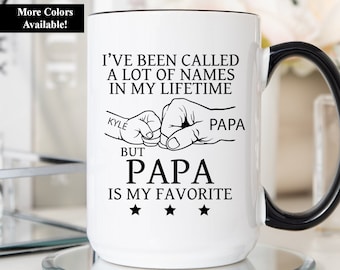 More Colors Available!

I'VE BEEN CALLED A LOT OF NAMES IN MY LIFETIME

KYLE

PAPA

BUT

PAPA

IS MY FAVORITE

★ ★ ★